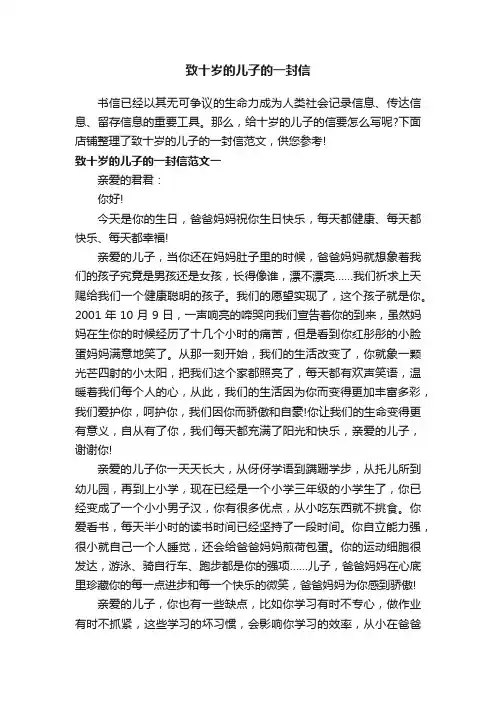 致十岁的儿子的一封信

书信已经以其无可争议的生命力成为人类社会记录信息、传达信息、留存信息的重要工具。那么，给十岁的儿子的信要怎么写呢?下面店铺整理了致十岁的儿子的一封信范文，供您参考!

致十岁的儿子的一封信范文一

亲爱的君君：

你好!

今天是你的生日，爸爸妈妈祝你生日快乐，每天都健康、每天都快乐、每天都幸福!

亲爱的儿子，当你还在妈妈肚子里的时候，爸爸妈妈就想象着我们的孩子究竟是男孩还是女孩，长得像谁，漂不漂亮……我们祈求上天赐给我们一个健康聪明的孩子。我们的愿望实现了，这个孩子就是你。2001 年 10 月 9 日，一声响亮的啼哭向我们宣告着你的到来，虽然妈妈在生你的时候经历了十几个小时的痛苦，但是看到你红彤彤的小脸蛋妈妈满意地笑了。从那一刻开始，我们的生活改变了，你就象一颗光芒四射的小太阳，把我们这个家都照亮了，每天都有欢声笑语，温暖着我们每个人的心，从此，我们的生活因为你而变得更加丰富多彩，我们爱护你，呵护你，我们因你而骄傲和自豪!你让我们的生命变得更有意义，自从有了你，我们每天都充满了阳光和快乐，亲爱的儿子，谢谢你!

亲爱的儿子你一天天长大，从伢伢学语到蹒跚学步，从托儿所到幼儿园，再到上小学，现在已经是一个小学三年级的小学生了，你已经变成了一个小小男子汉，你有很多优点，从小吃东西就不挑食。你爱看书，每天半小时的读书时间已经坚持了一段时间。你自立能力强，很小就自己一个人睡觉，还会给爸爸妈妈煎荷包蛋。你的运动细胞很发达，游泳、骑自行车、跑步都是你的强项……儿子，爸爸妈妈在心底里珍藏你的每一点进步和每一个快乐的微笑，爸爸妈妈为你感到骄傲!

亲爱的儿子，你也有一些缺点，比如你学习有时不专心，做作业有时不抓紧，这些学习的坏习惯，会影响你学习的效率，从小在爸爸